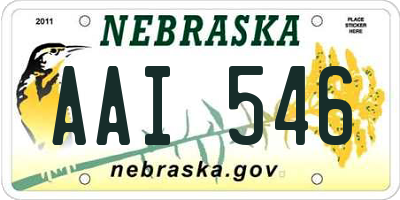 2011

NEBRASKA

PLACE STICKER HERE

AAI 546

nebraska.gov